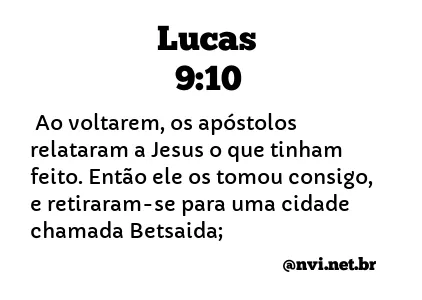 Lucas
9:10

Ao voltarem, os apóstolos relataram a Jesus o que tinham feito. Então ele os tomou consigo, e retiraram-se para uma cidade chamada Betsaida;

@nvi.net.br